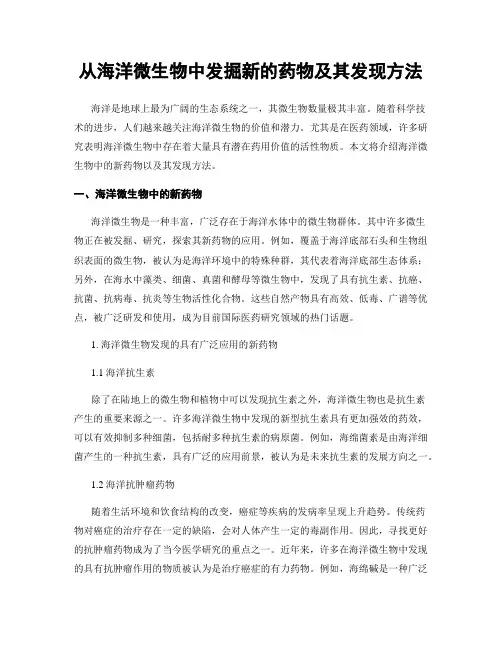 从海洋微生物中发掘新的药物及其发现方法

海洋是地球上最为广阔的生态系统之一，其微生物数量极其丰富。随着科学技术的进步，人们越来越关注海洋微生物的价值和潜力。尤其是在医药领域，许多研究表明海洋微生物中存在着大量具有潜在药用价值的活性物质。本文将介绍海洋微生物中的新药物以及其发现方法。

一、海洋微生物中的新药物

海洋微生物是一种丰富，广泛存在于海洋水体中的微生物群体。其中许多微生物正在被发掘、研究，探索其新药物的应用。例如，覆盖于海洋底部石头和生物组织表面的微生物，被认为是海洋环境中的特殊种群，其代表着海洋底部生态体系；另外，在海水中藻类、细菌、真菌和酵母等微生物中，发现了具有抗生素、抗癌、抗菌、抗病毒、抗炎等生物活性化合物。这些自然产物具有高效、低毒、广谱等优点，被广泛研发和使用，成为目前国际医药研究领域的热门话题。

1. 海洋微生物发现的具有广泛应用的新药物

1.1 海洋抗生素

除了在陆地上的微生物和植物中可以发现抗生素之外，海洋微生物也是抗生素产生的重要来源之一。许多海洋微生物中发现的新型抗生素具有更加强效的药效，可以有效抑制多种细菌，包括耐多种抗生素的病原菌。例如，海绵菌素是由海洋细菌产生的一种抗生素，具有广泛的应用前景，被认为是未来抗生素的发展方向之一。

1.2 海洋抗肿瘤药物

随着生活环境和饮食结构的改变，癌症等疾病的发病率呈现上升趋势。传统药物对癌症的治疗存在一定的缺陷，会对人体产生一定的毒副作用。因此，寻找更好的抗肿瘤药物成为了当今医学研究的重点之一。近年来，许多在海洋微生物中发现的具有抗肿瘤作用的物质被认为是治疗癌症的有力药物。例如，海绵碱是一种广泛